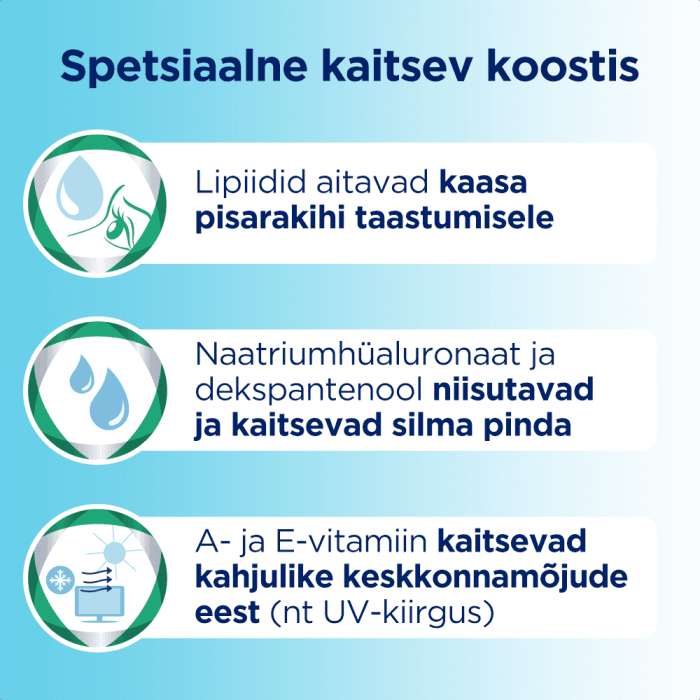 Spetsiaalne kaitsev koostis

Lipiidid aitavad kaasa pisarakihi taastumisele

Naatriumhüaluronaat ja dekspantenool niisutavad ja kaitsevad silma pinda

A- ja E-vitamiin kaitsevad kahjulike keskkonnamõjude eest (nt UV-kiirgus)